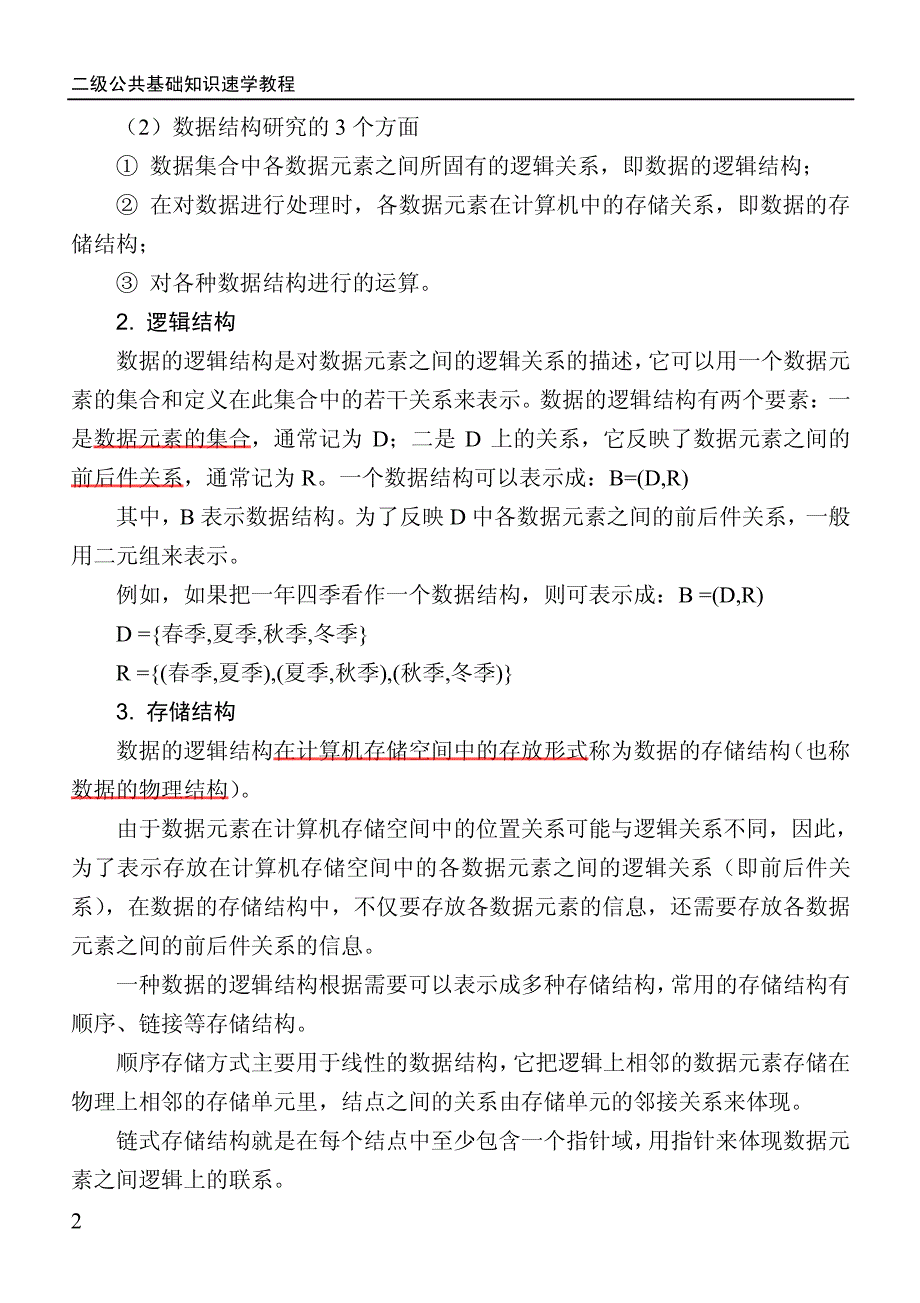 二级公共基础知识速学教程

（2）数据结构研究的 3 个方面

① 数据集合中各数据元素之间所固有的逻辑关系，即数据的逻辑结构；

② 在对数据进行处理时，各数据元素在计算机中的存储关系，即数据的存储结构；

③ 对各种数据结构进行的运算。

2. 逻辑结构

数据的逻辑结构是对数据元素之间的逻辑关系的描述，它可以用一个数据元素的集合和定义在此集合中的若干关系来表示。数据的逻辑结构有两个要素：一是数据元素的集合，通常记为 D；二是 D 上的关系，它反映了数据元素之间的前后件关系，通常记为 R。一个数据结构可以表示成：B=(D,R)

其中，B 表示数据结构。为了反映 D 中各数据元素之间的前后件关系，一般用二元组来表示。

例如，如果把一年四季看作一个数据结构，则可表示成：B =(D,R)

D ={春季,夏季,秋季,冬季}

R ={(春季,夏季),(夏季,秋季),(秋季,冬季)}

3. 存储结构

数据的逻辑结构在计算机存储空间中的存放形式称为数据的存储结构（也称数据的物理结构）。

由于数据元素在计算机存储空间中的位置关系可能与逻辑关系不同，因此，为了表示存放在计算机存储空间中的各数据元素之间的逻辑关系（即前后件关系），在数据的存储结构中，不仅要存放各数据元素的信息，还需要存放各数据元素之间的前后件关系的信息。

一种数据的逻辑结构根据需要可以表示成多种存储结构，常用的存储结构有顺序、链接等存储结构。

顺序存储方式主要用于线性的数据结构，它把逻辑上相邻的数据元素存储在物理上相邻的存储单元里，结点之间的关系由存储单元的邻接关系来体现。

链式存储结构就是在每个结点中至少包含一个指针域，用指针来体现数据元素之间逻辑上的联系。

2